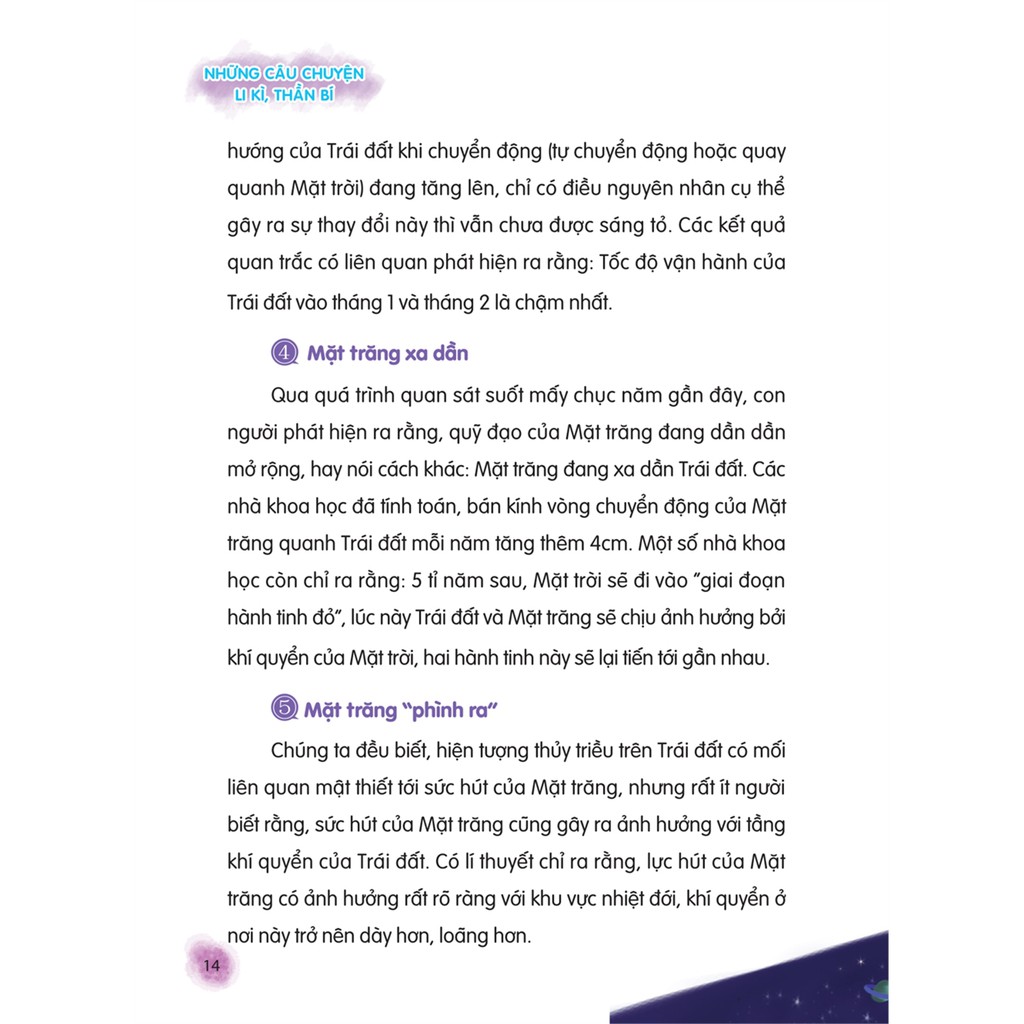 NHỮNG CÂU CHUYỆN LI KÌ, THẦN BÍ

hướng của Trái đất khi chuyển động (tự chuyển động hoặc quay quanh Mặt trời) đang tăng lên, chỉ có điều nguyên nhân cụ thể gây ra sự thay đổi này thì vẫn chưa được sáng tỏ. Các kết quả quan trắc có liên quan phát hiện ra rằng: Tốc độ vận hành của Trái đất vào tháng 1 và tháng 2 là chậm nhất.

④ Mặt trăng xa dần

Qua quá trình quan sát suốt mấy chục năm gần đây, con người phát hiện ra rằng, quỹ đạo của Mặt trăng đang dần dần mở rộng, hay nói cách khác: Mặt trăng đang xa dần Trái đất. Các nhà khoa học đã tính toán, bán kính vòng chuyển động của Mặt trăng quanh Trái đất mỗi năm tăng thêm 4cm. Một số nhà khoa học còn chỉ ra rằng: 5 tỉ năm sau, Mặt trời sẽ đi vào "giai đoạn hành tinh đỏ", lúc này Trái đất và Mặt trăng sẽ chịu ảnh hưởng bởi khí quyển của Mặt trời, hai hành tinh này sẽ lại tiến tới gần nhau.

⑤ Mặt trăng "phình ra"

Chúng ta đều biết, hiện tượng thủy triều trên Trái đất có mối liên quan mật thiết tới sức hút của Mặt trăng, nhưng rất ít người biết rằng, sức hút của Mặt trăng cũng gây ra ảnh hưởng với tầng khí quyển của Trái đất. Có lí thuyết chỉ ra rằng, lực hút của Mặt trăng có ảnh hưởng rất rõ ràng với khu vực nhiệt đới, khí quyển ở nơi này trở nên dày hơn, loãng hơn.

14